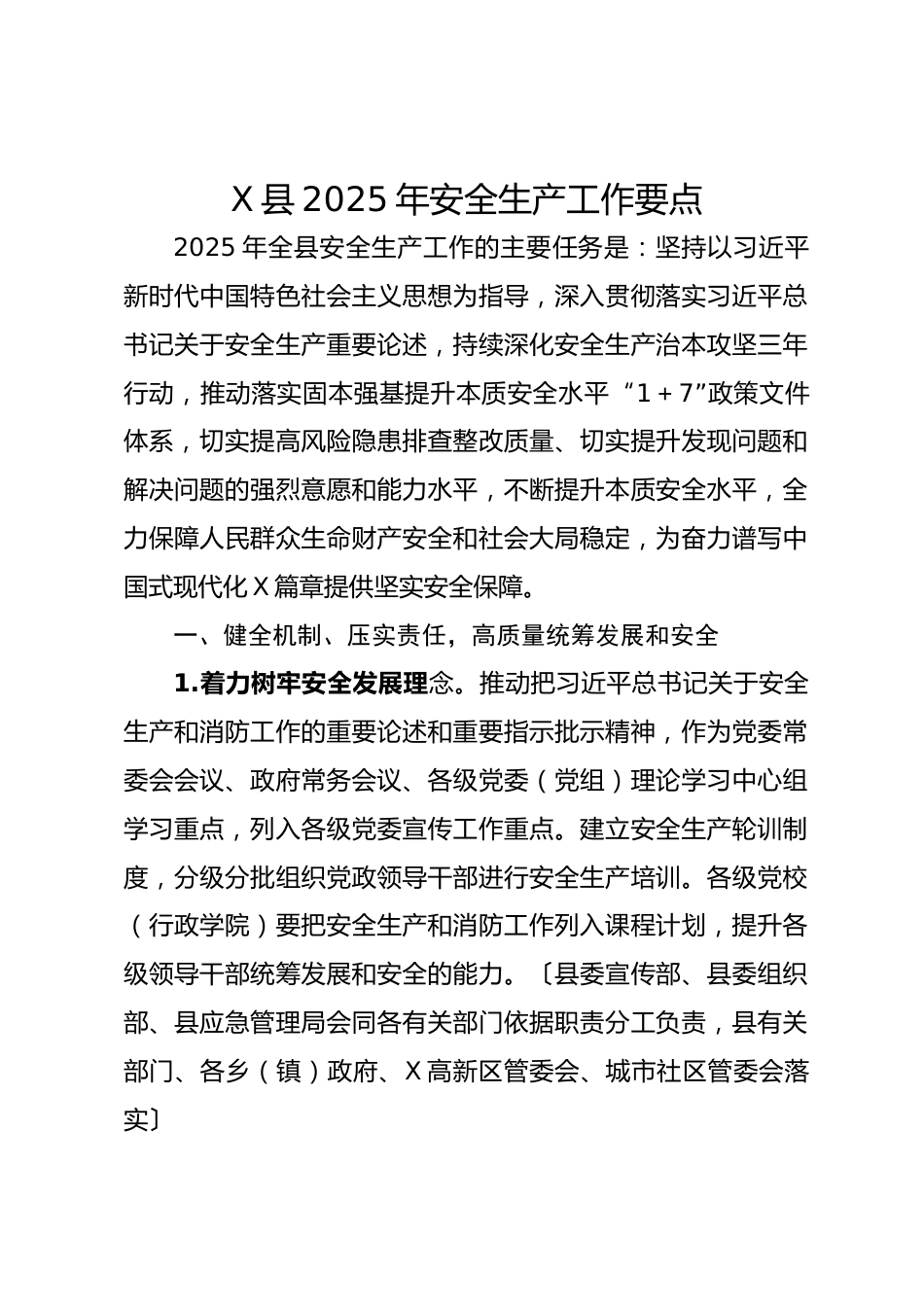 X县2025年安全生产工作要点

2025年全县安全生产工作的主要任务是：坚持以习近平新时代中国特色社会主义思想为指导，深入贯彻落实习近平总书记关于安全生产重要论述，持续深化安全生产治本攻坚三年行动，推动落实固本强基提升本质安全水平“1＋7”政策文件体系，切实提高风险隐患排查整改质量、切实提升发现问题和解决问题的强烈意愿和能力水平，不断提升本质安全水平，全力保障人民群众生命财产安全和社会大局稳定，为奋力谱写中国式现代化X篇章提供坚实安全保障。

一、健全机制、压实责任，高质量统筹发展和安全

1.着力树牢安全发展理念。推动把习近平总书记关于安全生产和消防工作的重要论述和重要指示批示精神，作为党委常委会会议、政府常务会议、各级党委（党组）理论学习中心组学习重点，列入各级党委宣传工作重点。建立安全生产轮训制度，分级分批组织党政领导干部进行安全生产培训。各级党校（行政学院）要把安全生产和消防工作列入课程计划，提升各级领导干部统筹发展和安全的能力。〔县委宣传部、县委组织部、县应急管理局会同各有关部门依据职责分工负责，县有关部门、各乡（镇）政府、X高新区管委会、城市社区管委会落实〕